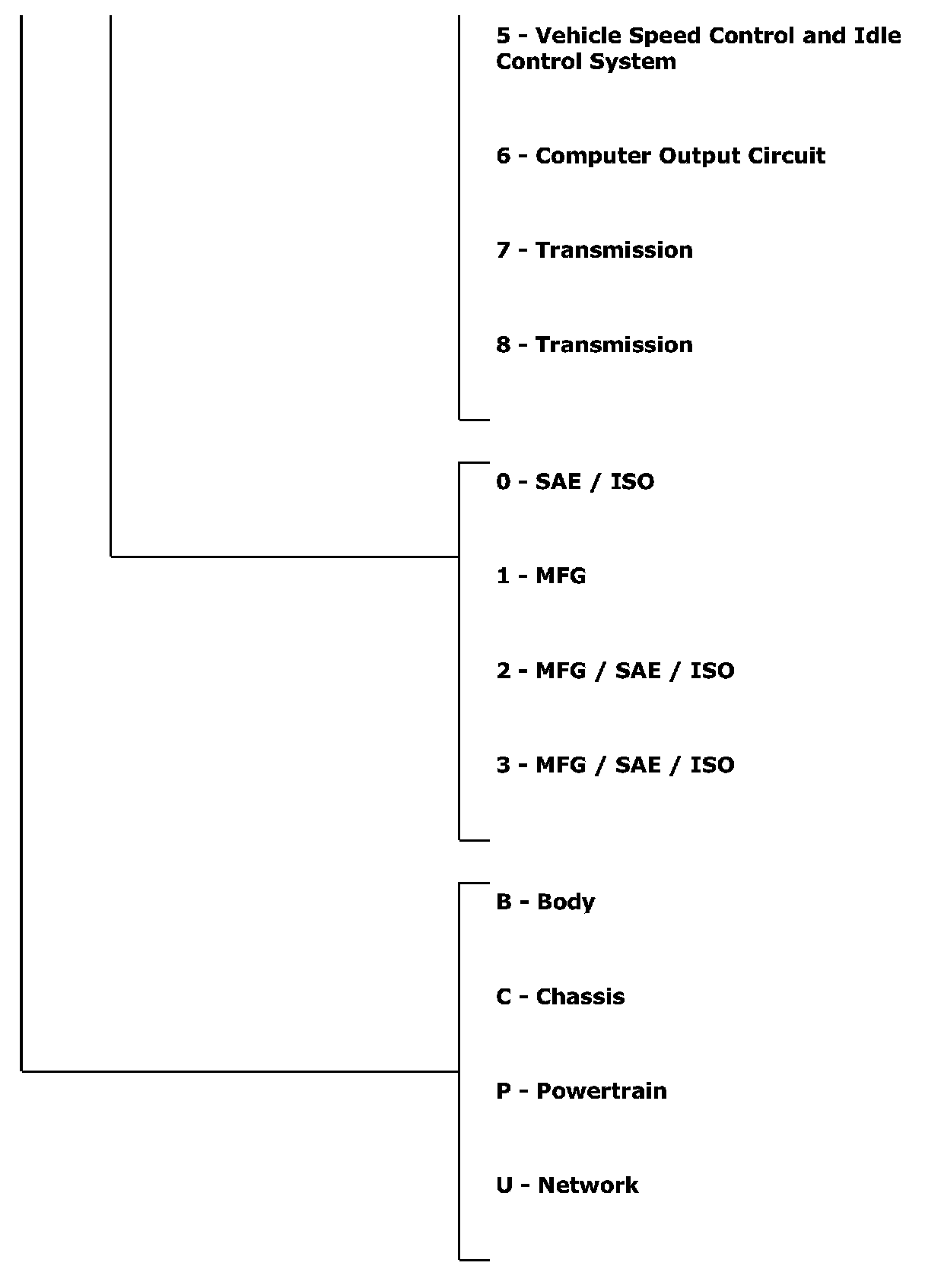 5 - Vehicle Speed Control and Idle Control System

6 - Computer Output Circuit

7 - Transmission

8 - Transmission

0 - SAE / ISO

1 - MFG

2 - MFG / SAE / ISO

3 - MFG / SAE / ISO

B - Body

C - Chassis

P - Powertrain

U - Network